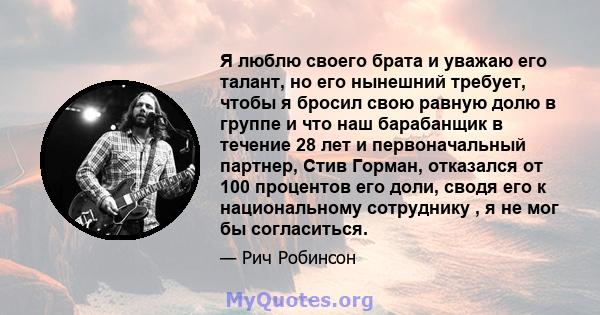 Я люблю своего брата и уважаю его талант, но его нынешний требует, чтобы я бросил свою равную долю в группе и что наш барабанщик в течение 28 лет и первоначальный партнер, Стив Горман, отказался от 100 процентов его доли, сводя его к национальному сотруднику , я не мог бы согласиться.

— Рич Робинсон

MyQuotes.org